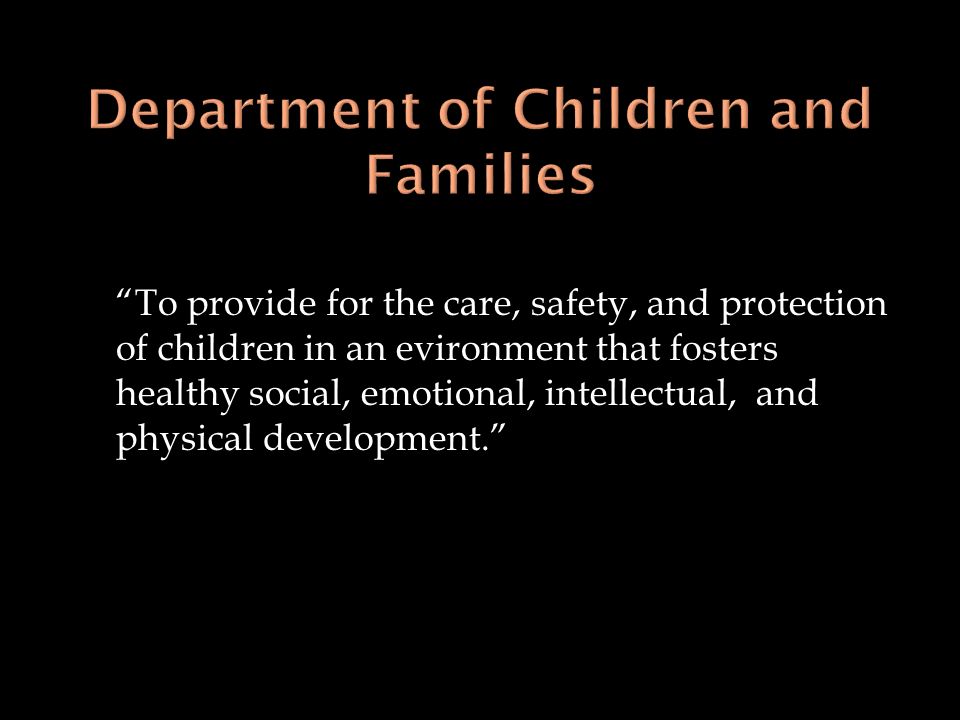 Department of Children and Families

“To provide for the care, safety, and protection of children in an evironment that fosters healthy social, emotional, intellectual, and physical development.”